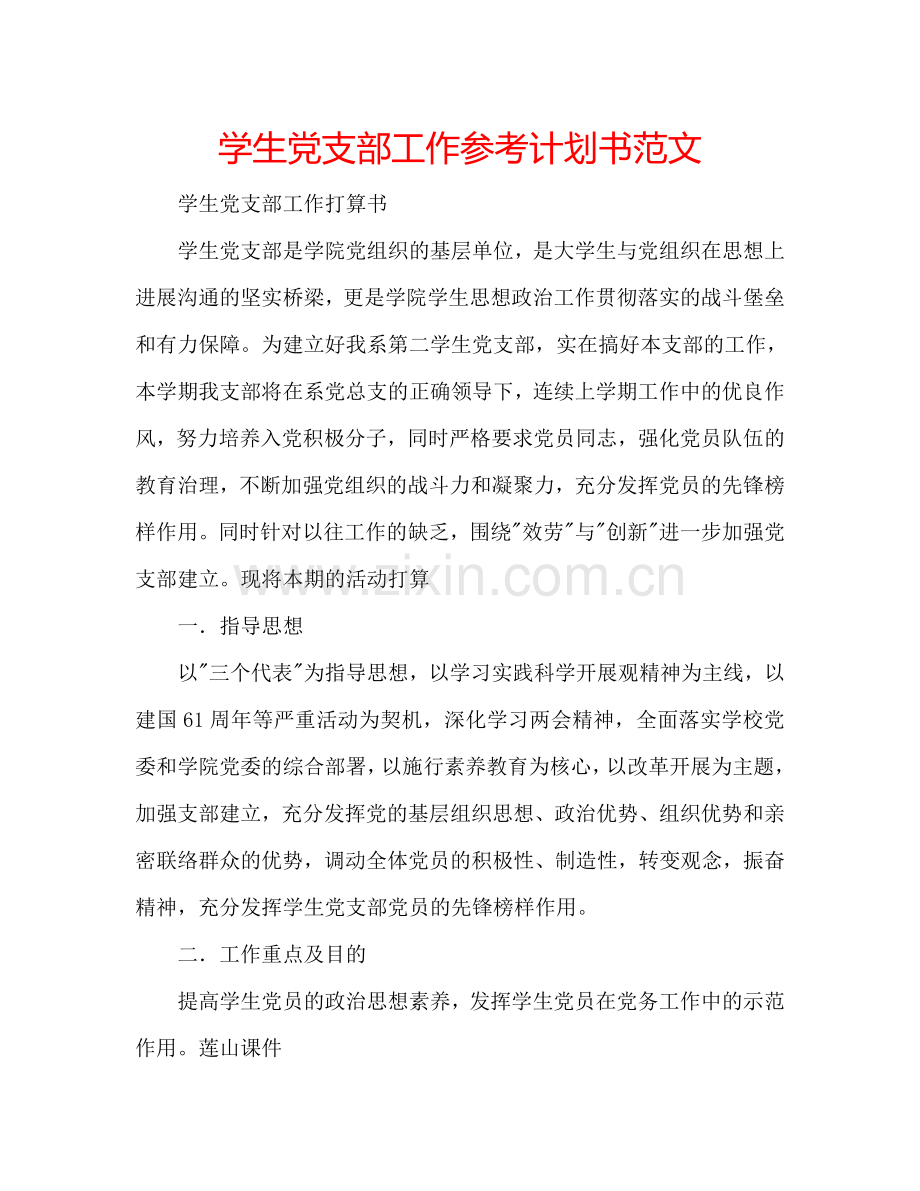 学生党支部工作参考计划书范文

学生党支部工作打算书

学生党支部是学院党组织的基层单位，是大学生与党组织在思想上进展沟通的坚实桥梁，更是学院学生思想政治工作贯彻落实的战斗堡垒和有力保障。为建立好我系第二学生党支部，实在搞好本支部的工作，本学期我支部将在系党总支的正确领导下，连续上学期工作中的优良作风，努力培养入党积极分子，同时严格要求党员同志，强化党员队伍的教育治理，不断加强党组织的战斗力和凝聚力，充分发挥党员的先锋榜样作用。同时针对以往工作的缺乏，围绕“效劳”与“创新”进一步加强党支部建立。现将本期的活动打算

一．指导思想

以“三个代表”为指导思想，以学习实践科学开展观精神为主线，以建国61周年等严重活动为契机，深化学习两会精神，全面落实学校党委和学院党委的综合部署，以施行素养教育为核心，以改革开展为主题，加强支部建立，充分发挥党的基层组织思想、政治优势、组织优势和亲密联络群众的优势，调动全体党员的积极性、制造性，转变观念，振奋精神，充分发挥学生党支部党员的先锋榜样作用。

二．工作重点及目的

提高学生党员的政治思想素养，发挥学生党员在党务工作中的示范作用。莲山课件

www.zixin.com.cn